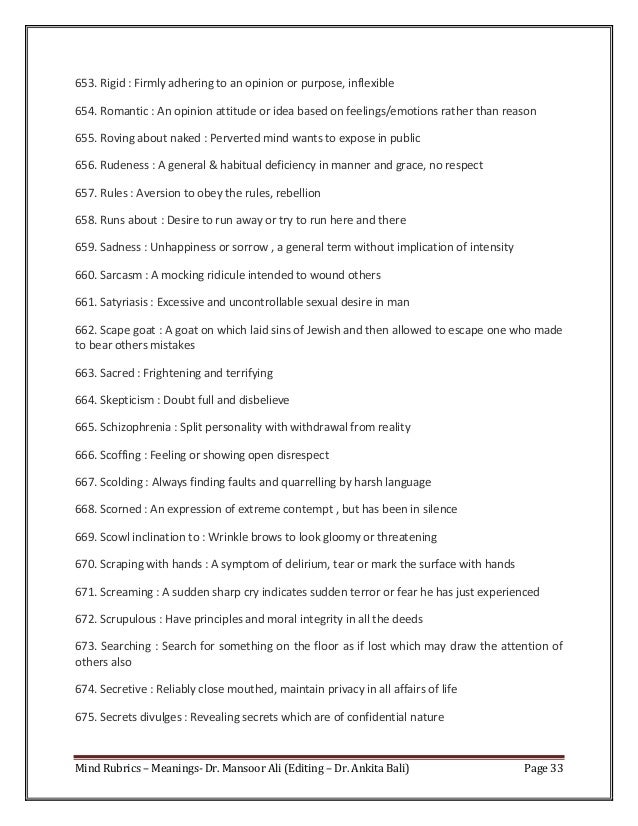 653. Rigid : Firmly adhering to an opinion or purpose, inflexible

654. Romantic : An opinion attitude or idea based on feelings/emotions rather than reason

655. Roving about naked : Perverted mind wants to expose in public

656. Rudeness : A general & habitual deficiency in manner and grace, no respect

657. Rules : Aversion to obey the rules, rebellion

658. Runs about : Desire to run away or try to run here and there

659. Sadness : Unhappiness or sorrow , a general term without implication of intensity

660. Sarcasm : A mocking ridicule intended to wound others

661. Satyriasis : Excessive and uncontrollable sexual desire in man

662. Scape goat : A goat on which laid sins of Jewish and then allowed to escape one who made to bear others mistakes

663. Sacred : Frightening and terrifying

664. Skepticism : Doubt full and disbelieve

665. Schizophrenia : Split personality with withdrawal from reality

666. Scoffing : Feeling or showing open disrespect

667. Scolding : Always finding faults and quarrelling by harsh language

668. Scorned : An expression of extreme contempt , but has been in silence

669. Scowl inclination to : Wrinkle brows to look gloomy or threatening

670. Scraping with hands : A symptom of delirium, tear or mark the surface with hands

671. Screaming : A sudden sharp cry indicates sudden terror or fear he has just experienced

672. Scrupulous : Have principles and moral integrity in all the deeds

673. Searching : Search for something on the floor as if lost which may draw the attention of others also

674. Secretive : Reliably close mouthed, maintain privacy in all affairs of life

675. Secrets divulges : Revealing secrets which are of confidential nature

Mind Rubrics – Meanings- Dr. Mansoor Ali (Editing – Dr. Ankita Bali) Page 33